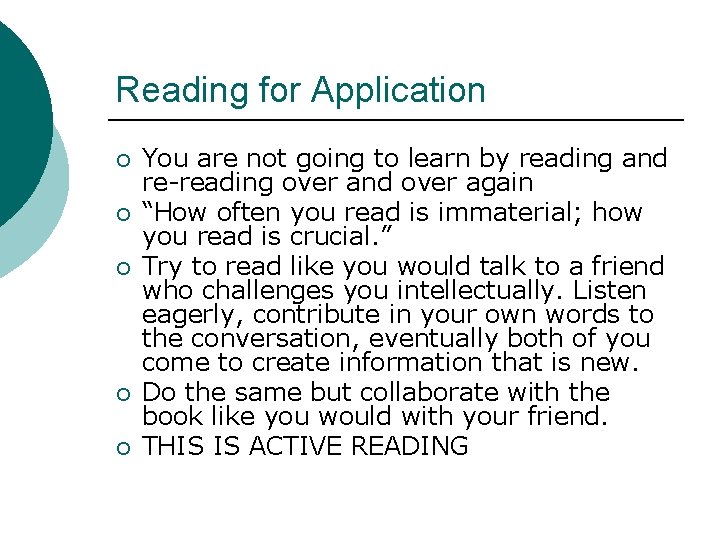 Reading for Application

• You are not going to learn by reading and re-reading over and over again
• "How often you read is immaterial; how you read is crucial."
• Try to read like you would talk to a friend who challenges you intellectually. Listen eagerly, contribute in your own words to the conversation, eventually both of you come to create information that is new.
• Do the same but collaborate with the book like you would with your friend.
• THIS IS ACTIVE READING